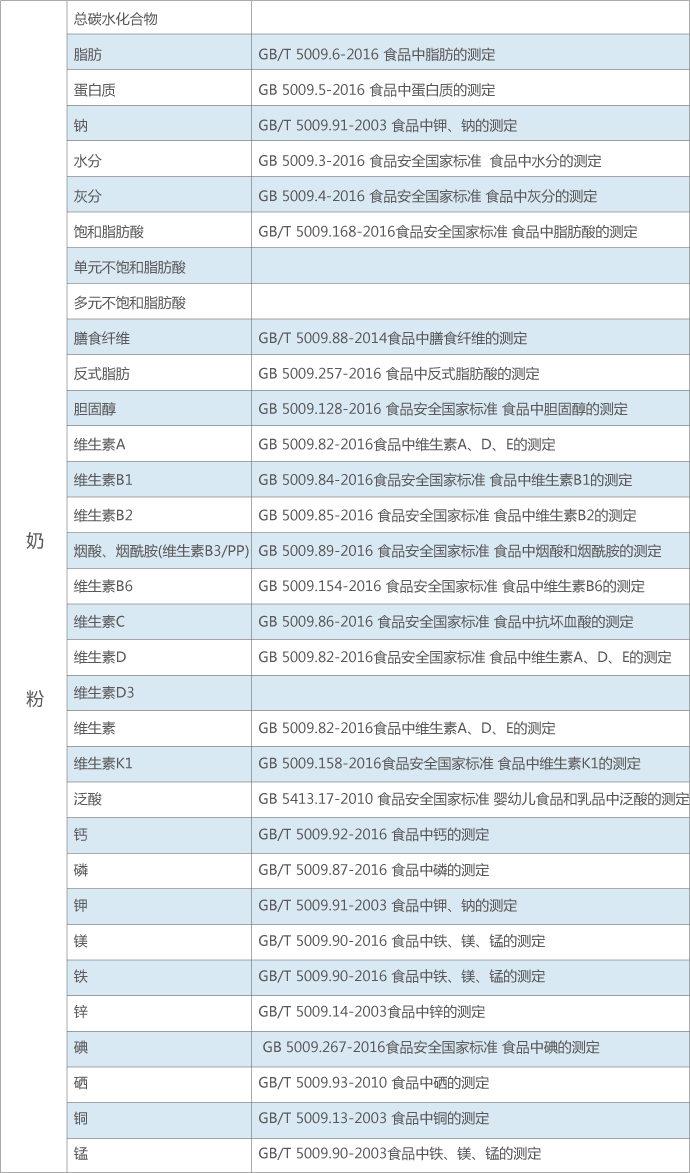 | 奶粉 | 总碳水化合物 | |
|---|---|---|
| | 脂肪 | GB/T 5009.6-2016 食品中脂肪的测定 |
| | 蛋白质 | GB 5009.5-2016 食品中蛋白质的测定 |
| | 钠 | GB/T 5009.91-2003 食品中钾、钠的测定 |
| | 水分 | GB 5009.3-2016 食品安全国家标准 食品中水分的测定 |
| | 灰分 | GB 5009.4-2016 食品安全国家标准 食品中灰分的测定 |
| | 饱和脂肪酸 | GB/T 5009.168-2016食品安全国家标准 食品中脂肪酸的测定 |
| | 单元不饱和脂肪酸 | |
| | 多元不饱和脂肪酸 | |
| | 膳食纤维 | GB/T 5009.88-2014食品中膳食纤维的测定 |
| | 反式脂肪 | GB 5009.257-2016 食品中反式脂肪酸的测定 |
| | 胆固醇 | GB 5009.128-2016 食品安全国家标准 食品中胆固醇的测定 |
| | 维生素A | GB 5009.82-2016食品中维生素A、D、E的测定 |
| | 维生素B1 | GB 5009.84-2016食品安全国家标准 食品中维生素B1的测定 |
| | 维生素B2 | GB 5009.85-2016 食品安全国家标准 食品中维生素B2的测定 |
| | 烟酸、烟酰胺(维生素B3/PP) | GB 5009.89-2016 食品安全国家标准 食品中烟酸和烟酰胺的测定 |
| | 维生素B6 | GB 5009.154-2016 食品安全国家标准 食品中维生素B6的测定 |
| | 维生素C | GB 5009.86-2016 食品安全国家标准 食品中抗坏血酸的测定 |
| | 维生素D | GB 5009.82-2016食品安全国家标准 食品中维生素A、D、E的测定 |
| | 维生素D3 | |
| | 维生素 | GB 5009.82-2016食品中维生素A、D、E的测定 |
| | 维生素K1 | GB 5009.158-2016食品安全国家标准 食品中维生素K1的测定 |
| | 泛酸 | GB 5413.17-2010 食品安全国家标准 婴幼儿食品和乳品中泛酸的测定 |
| | 钙 | GB/T 5009.92-2016 食品中钙的测定 |
| | 磷 | GB/T 5009.87-2016 食品中磷的测定 |
| | 钾 | GB/T 5009.91-2003 食品中钾、钠的测定 |
| | 镁 | GB/T 5009.90-2016 食品中铁、镁、锰的测定 |
| | 铁 | GB/T 5009.90-2016 食品中铁、镁、锰的测定 |
| | 锌 | GB/T 5009.14-2003食品中锌的测定 |
| | 碘 | GB 5009.267-2016食品安全国家标准 食品中碘的测定 |
| | 硒 | GB/T 5009.93-2010 食品中硒的测定 |
| | 铜 | GB/T 5009.13-2003 食品中铜的测定 |
| | 锰 | GB/T 5009.90-2003食品中铁、镁、锰的测定 |